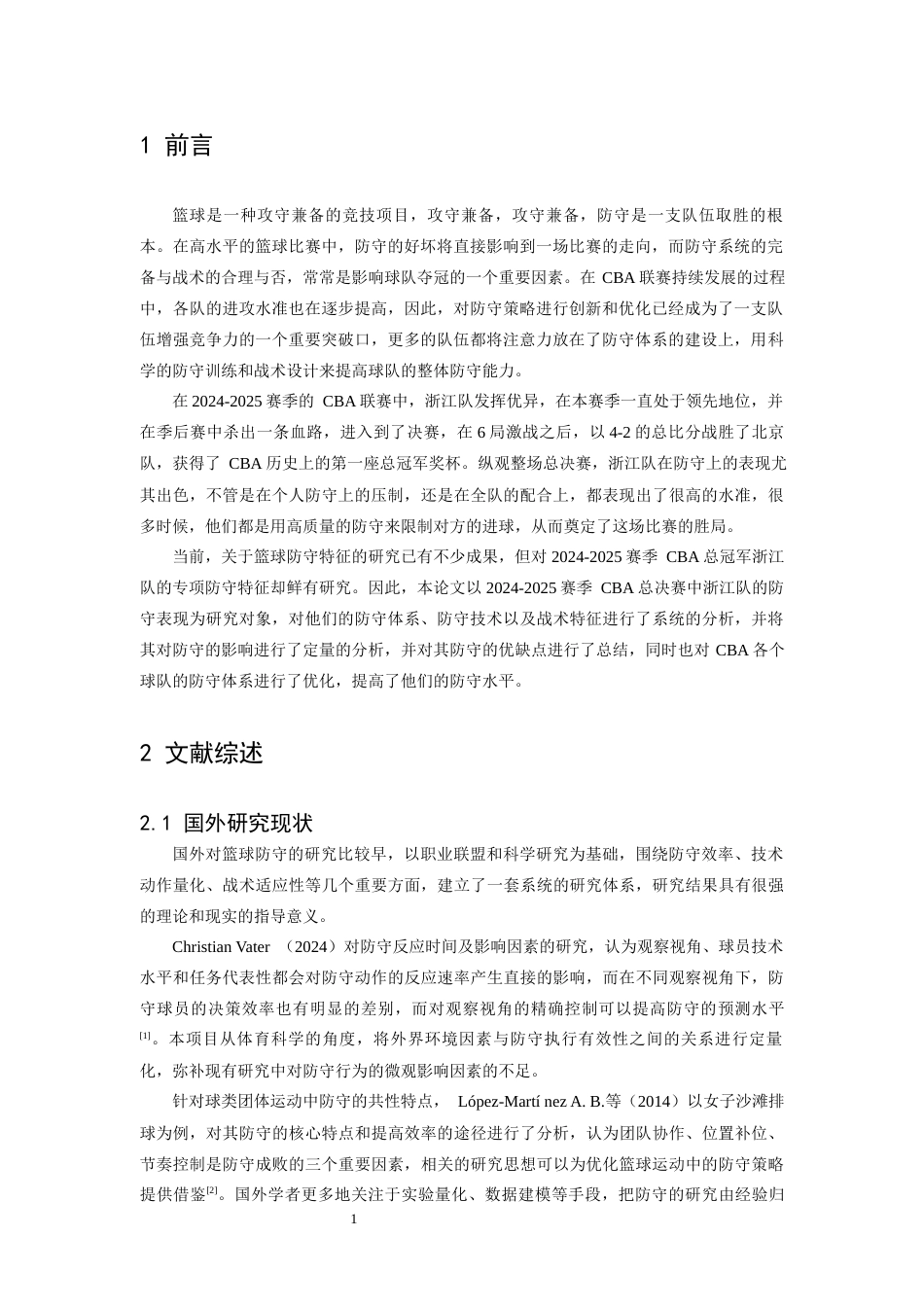 1 前言

篮球是一种攻守兼备的竞技项目，攻守兼备，攻守兼备，防守是一支队伍取胜的根本。在高水平的篮球比赛中，防守的好坏将直接影响到一场比赛的走向，而防守系统的完备与战术的合理与否，常常是影响球队夺冠的一个重要因素。在 CBA 联赛持续发展的过程中，各队的进攻水准也在逐步提高，因此，对防守策略进行创新和优化已经成为了一支队伍增强竞争力的一个重要突破口，更多的队伍都将注意力放在了防守体系的建设上，用科学的防守训练和战术设计来提高球队的整体防守能力。

在 2024-2025 赛季的 CBA 联赛中，浙江队发挥优异，在本赛季一直处于领先地位，并在季后赛中杀出一条血路，进入到了决赛，在 6 局激战之后，以 4-2 的总比分战胜了北京队，获得了 CBA 历史上的第一座总冠军奖杯。纵观整场总决赛，浙江队在防守上的表现尤其出色，不管是在个人防守上的压制，还是在全队的配合上，都表现出了很高的水准，很多时候，他们都是用高质量的防守来限制对方的进球，从而奠定了这场比赛的胜局。

当前，关于篮球防守特征的研究已有不少成果，但对 2024-2025 赛季 CBA 总冠军浙江队的专项防守特征却鲜有研究。因此，本论文以 2024-2025 赛季 CBA 总决赛中浙江队的防守表现为研究对象，对他们的防守体系、防守技术以及战术特征进行了系统的分析，并将其对防守的影响进行了定量的分析，并对其防守的优缺点进行了总结，同时也对 CBA 各个球队的防守体系进行了优化，提高了他们的防守水平。

2 文献综述

2.1 国外研究现状

国外对篮球防守的研究比较早，以职业联盟和科学研究为基础，围绕防守效率、技术动作量化、战术适应性等几个重要方面，建立了一套系统的研究体系，研究结果具有很强的理论和现实的指导意义。

Christian Vater （2024）对防守反应时间及影响因素的研究，认为观察视角、球员技术水平和任务代表性都会对防守动作的反应速率产生直接的影响，而在不同观察视角下，防守球员的决策效率也有明显的差别，而对观察视角的精确控制可以提高防守的预测水平$^{[1]}$。本项目从体育科学的角度，将外界环境因素与防守执行有效性之间的关系进行定量化，弥补现有研究中对防守行为的微观影响因素的不足。

针对球类团体运动中防守的共性特点， López-Martí nez A. B.等（2014）以女子沙滩排球为例，对其防守的核心特点和提高效率的途径进行了分析，认为团队协作、位置补位、节奏控制是防守成败的三个重要因素，相关的研究思想可以为优化篮球运动中的防守策略提供借鉴$^{[2]}$。国外学者更多地关注于实验量化、数据建模等手段，把防守的研究由经验归

1